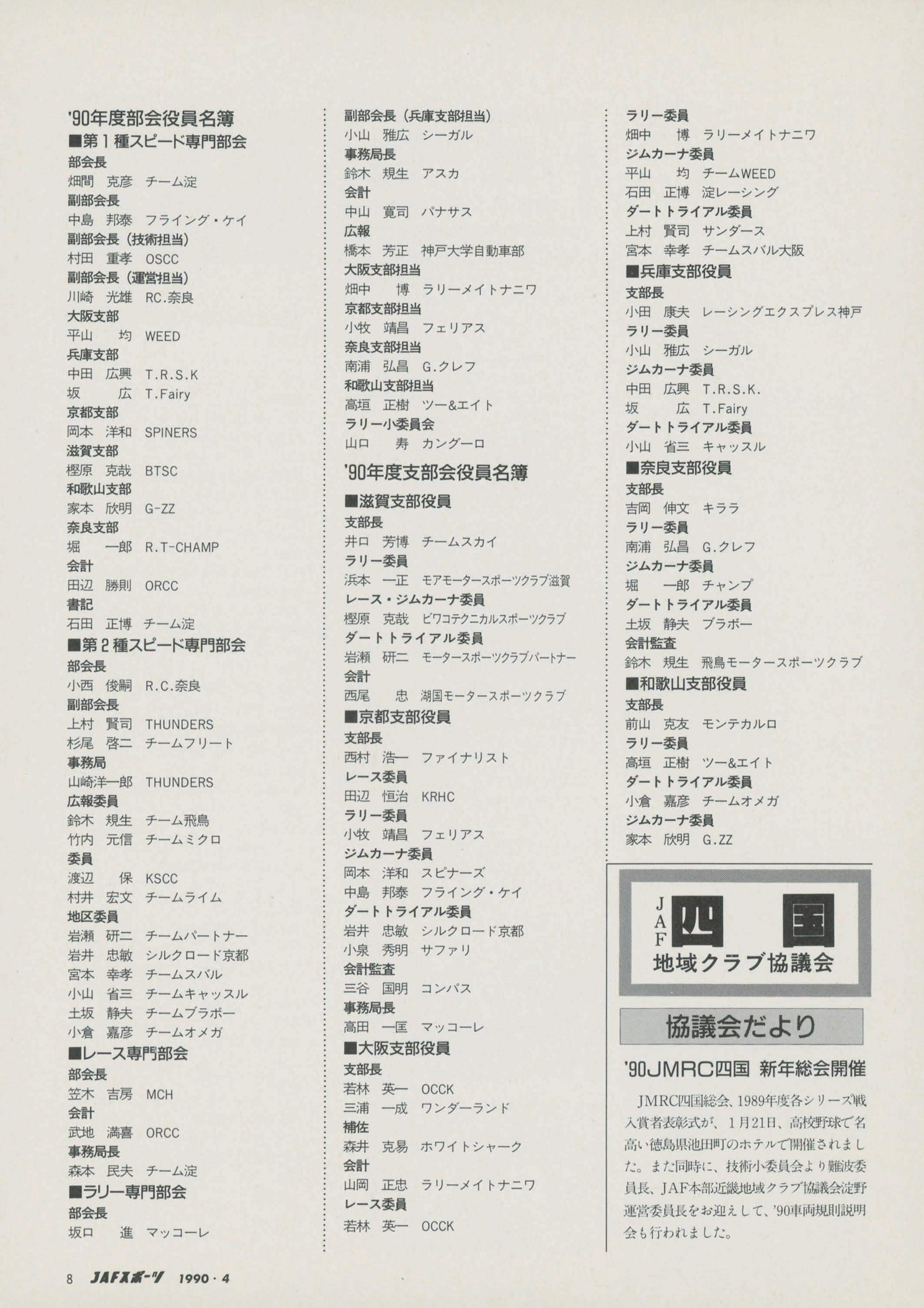 '90年度部会役員名簿
■第1種スピード専門部会
部会長
畑間 克彦 チーム淀
副部会長
中島 邦泰 フライング・ケイ
副部会長（技術担当）
村田 重孝 OSCC
副部会長（運営担当）
川崎 光雄 RC.奈良
大阪支部
平山 均 WEED
兵庫支部
中田 広興 T.R.S.K
坂 広 T.Fairy
京都支部
岡本 洋和 SPINERS
滋賀支部
樫原 克哉 BTSC
和歌山支部
家本 欣明 G-ZZ
奈良支部
堀 一郎 R.T-CHAMP
会計
田辺 勝則 ORCC
書記
石田 正博 チーム淀
■第2種スピード専門部会
部会長
小西 俊嗣 R.C.奈良
副部会長
上村 賢司 THUNDERS
杉尾 啓二 チームフリート
事務局
山崎洋一郎 THUNDERS
広報委員
鈴木 規生 チーム飛鳥
竹内 元信 チームミクロ
委員
渡辺 保 KSCC
村井 宏文 チームライム
地区委員
岩瀬 研二 チームパートナー
岩井 忠敏 シルクロード京都
宮本 幸孝 チームスバル
小山 省三 チームキャッスル
土坂 静夫 チームブラボー
小倉 嘉彦 チームオメガ
■レース専門部会
部会長
笠木 吉房 MCH
会計
武地 満喜 ORCC
事務局長
森本 民夫 チーム淀
■ラリー専門部会
部会長
坂口 進 マッコーレ

副部会長（兵庫支部担当）
小山 雅広 シーガル
事務局長
鈴木 規生 アスカ
会計
中山 寛司 パナサス
広報
橋本 芳正 神戸大学自動車部
大阪支部担当
畑中 博 ラリーメイトナニワ
京都支部担当
小牧 靖昌 フェリアス
奈良支部担当
南浦 弘昌 G.クレフ
和歌山支部担当
高垣 正樹 ツー&エイト
ラリー小委員会
山口 寿 カングーロ

'90年度支部会役員名簿
■滋賀支部役員
支部長
井口 芳博 チームスカイ
ラリー委員
浜本 一正 モアモータースポーツクラブ滋賀
レース・ジムカーナ委員
樫原 克哉 ビワコテクニカルスポーツクラブ
ダートトライアル委員
岩瀬 研二 モータースポーツクラブパートナー
会計
西尾 忠 湖国モータースポーツクラブ
■京都支部役員
支部長
西村 浩一 ファイナリスト
レース委員
田辺 恒治 KRHC
ラリー委員
小牧 靖昌 フェリアス
ジムカーナ委員
岡本 洋和 スピナーズ
中島 邦泰 フライング・ケイ
ダートトライアル委員
岩井 忠敏 シルクロード京都
小泉 秀明 サファリ
会計監査
三谷 国明 コンパス
事務局長
高田 一匡 マッコーレ
■大阪支部役員
支部長
若林 英一 OCCK
三浦 一成 ワンダーランド
補佐
森井 克易 ホワイトシャーク
会計
山岡 正忠 ラリーメイトナニワ
レース委員
若林 英一 OCCK

ラリー委員
畑中 博 ラリーメイトナニワ
ジムカーナ委員
平山 均 チームWEED
石田 正博 淀レーシング
ダートトライアル委員
上村 賢司 サンダース
宮本 幸孝 チームスバル大阪
■兵庫支部役員
支部長
小田 康夫 レーシングエクスプレス神戸
ラリー委員
小山 雅広 シーガル
ジムカーナ委員
中田 広興 T.R.S.K.
坂 広 T.Fairy
ダートトライアル委員
小山 省三 キャッスル
■奈良支部役員
支部長
吉岡 伸文 キララ
ラリー委員
南浦 弘昌 G.クレフ
ジムカーナ委員
堀 一郎 チャンプ
ダートトライアル委員
土坂 静夫 ブラボー
会計監査
鈴木 規生 飛鳥モータースポーツクラブ
■和歌山支部役員
支部長
前山 克友 モンテカルロ
ラリー委員
高垣 正樹 ツー&エイト
ダートトライアル委員
小倉 嘉彦 チームオメガ
ジムカーナ委員
家本 欣明 G.ZZ

JAF 四国
地域クラブ協議会
協議会だより
'90JMRC四国 新年総会開催
JMRC四国総会、1989年度各シリーズ戦入賞者表彰式が、1月21日、高校野球で名高い徳島県池田町のホテルで開催されました。また同時に、技術小委員会より難波委員長、JAF本部近畿地域クラブ協議会淀野運営委員長をお迎えして、'90車両規則説明会も行われました。

8 JAFスポーツ 1990・4